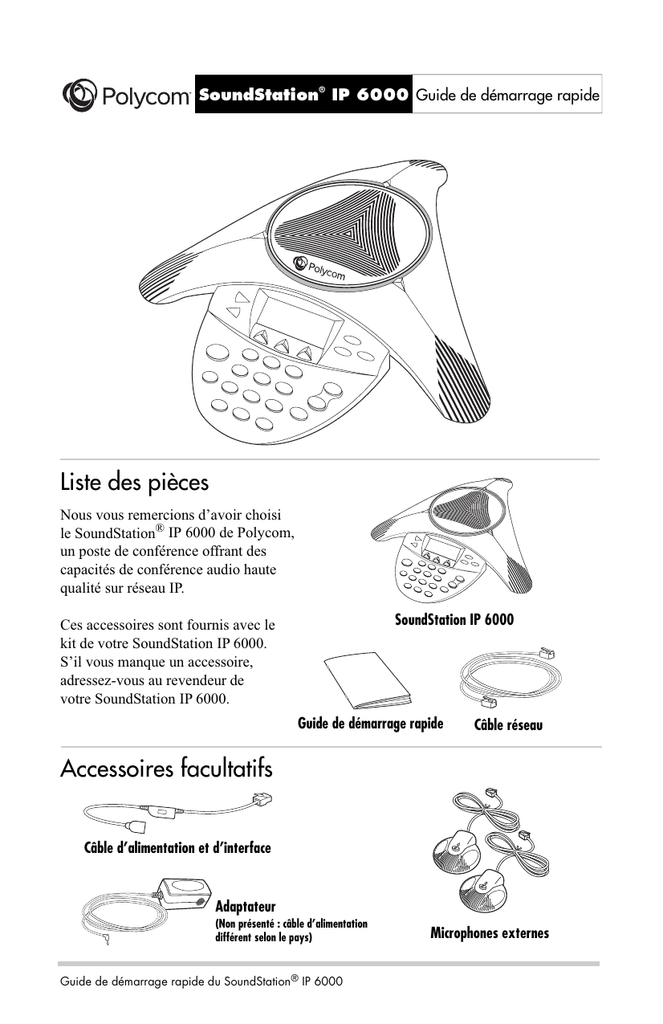 Polycom SoundStation® IP 6000 Guide de démarrage rapide

Polycom

Liste des pièces

Nous vous remercions d'avoir choisi le SoundStation® IP 6000 de Polycom, un poste de conférence offrant des capacités de conférence audio haute qualité sur réseau IP.

Ces accessoires sont fournis avec le kit de votre SoundStation IP 6000. S'il vous manque un accessoire, adressez-vous au revendeur de votre SoundStation IP 6000.

SoundStation IP 6000

Guide de démarrage rapide

Câble réseau

Accessoires facultatifs

Câble d'alimentation et d'interface

Adaptateur
(Non présenté : câble d'alimentation différent selon le pays)

Microphones externes

Guide de démarrage rapide du SoundStation® IP 6000